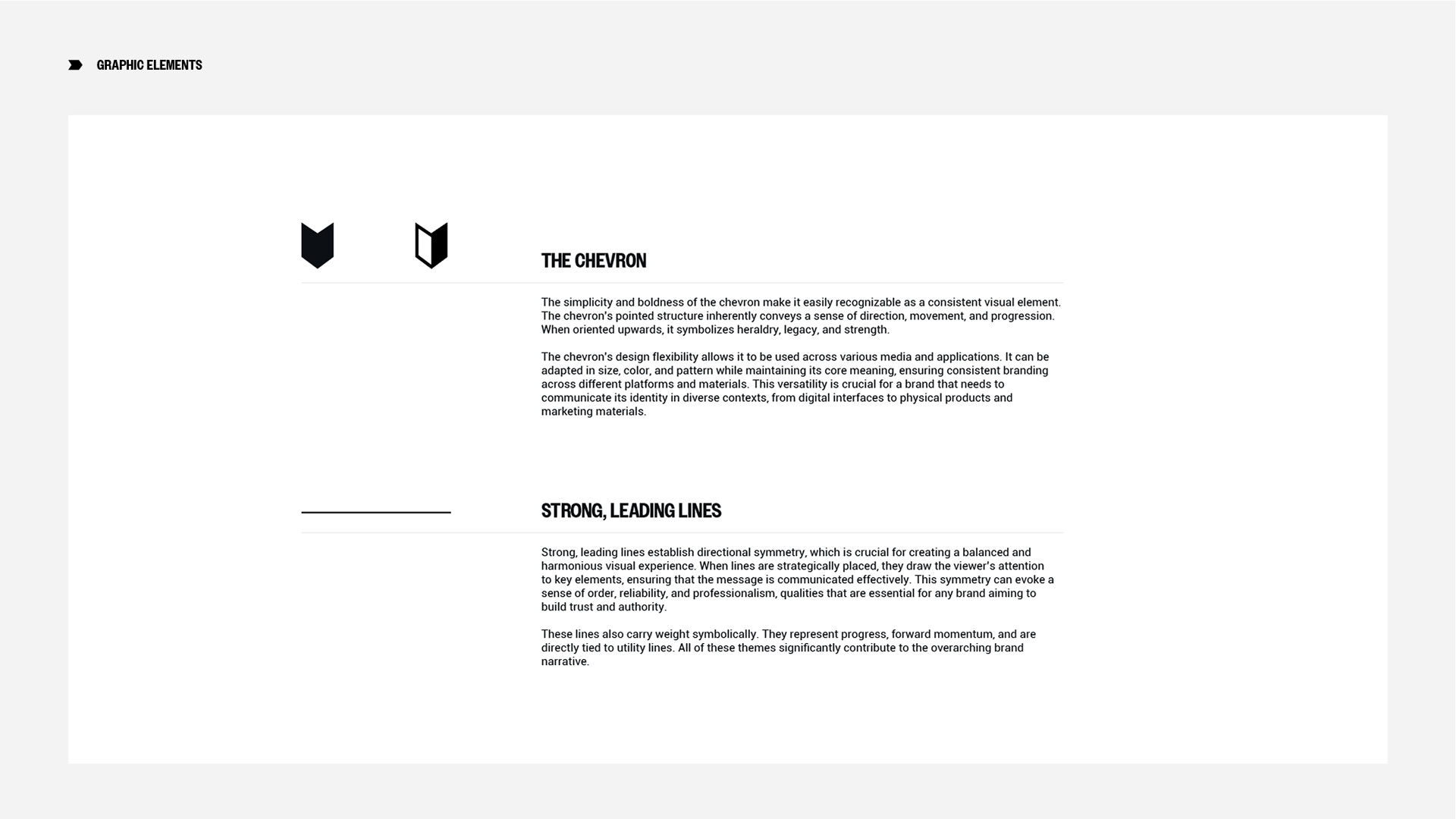 GRAPHIC ELEMENTS

THE CHEVRON

The simplicity and boldness of the chevron make it easily recognizable as a consistent visual element. The chevron's pointed structure inherently conveys a sense of direction, movement, and progression. When oriented upwards, it symbolizes heraldry, legacy, and strength.

The chevron's design flexibility allows it to be used across various media and applications. It can be adapted in size, color, and pattern while maintaining its core meaning, ensuring consistent branding across different platforms and materials. This versatility is crucial for a brand that needs to communicate its identity in diverse contexts, from digital interfaces to physical products and marketing materials.

STRONG, LEADING LINES

Strong, leading lines establish directional symmetry, which is crucial for creating a balanced and harmonious visual experience. When lines are strategically placed, they draw the viewer's attention to key elements, ensuring that the message is communicated effectively. This symmetry can evoke a sense of order, reliability, and professionalism, qualities that are essential for any brand aiming to build trust and authority.

These lines also carry weight symbolically. They represent progress, forward momentum, and are directly tied to utility lines. All of these themes significantly contribute to the overarching brand narrative.